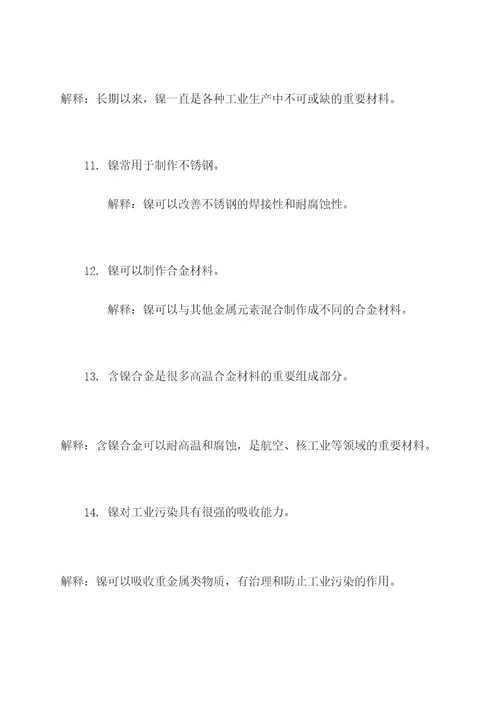 解释：长期以来，镍一直是各种工业生产中不可或缺的重要材料。

11. 镍常用于制作不锈钢。

解释：镍可以改善不锈钢的焊接性和耐腐蚀性。

12. 镍可以制作合金材料。

解释：镍可以与其他金属元素混合制作成不同的合金材料。

13. 含镍合金是很多高温合金材料的重要组成部分。

解释：含镍合金可以耐高温和腐蚀，是航空、核工业等领域的重要材料。

14. 镍对工业污染具有很强的吸收能力。

解释：镍可以吸收重金属类物质，有治理和防止工业污染的作用。